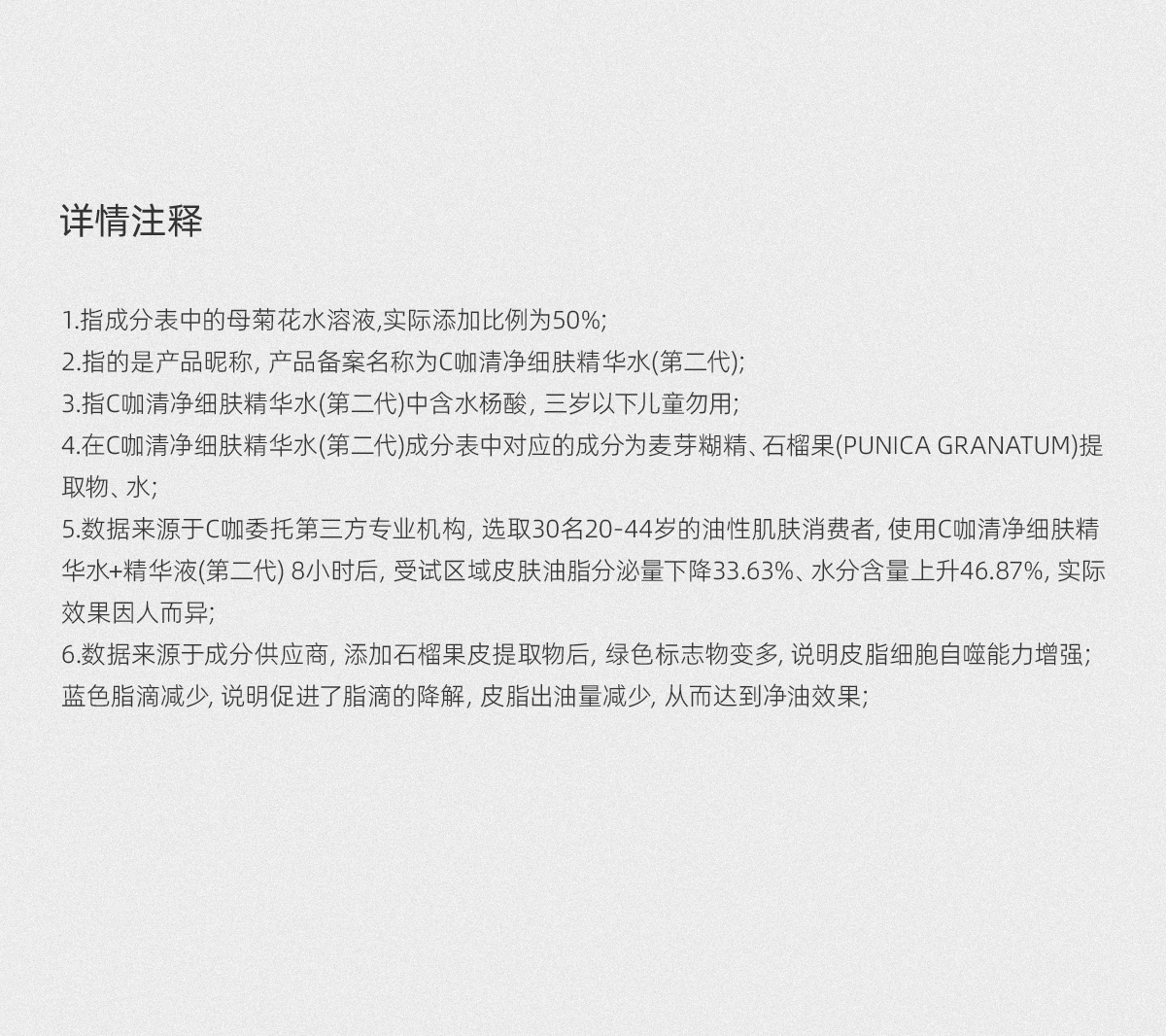 详情注释

1.指成分表中的母菊花水溶液,实际添加比例为50%;
2.指的是产品昵称, 产品备案名称为C咖清净细肤精华水(第二代);
3.指C咖清净细肤精华水(第二代)中含水杨酸, 三岁以下儿童勿用;
4.在C咖清净细肤精华水(第二代)成分表中对应的成分为麦芽糊精、石榴果(PUNICA GRANATUM)提取物、水;
5.数据来源于C咖委托第三方专业机构, 选取30名20-44岁的油性肌肤消费者, 使用C咖清净细肤精华水+精华液(第二代) 8小时后, 受试区域皮肤油脂分泌量下降33.63%、水分含量上升46.87%, 实际效果因人而异;
6.数据来源于成分供应商, 添加石榴果皮提取物后, 绿色标志物变多, 说明皮脂细胞自噬能力增强; 蓝色脂滴减少, 说明促进了脂滴的降解, 皮脂出油量减少, 从而达到净油效果;